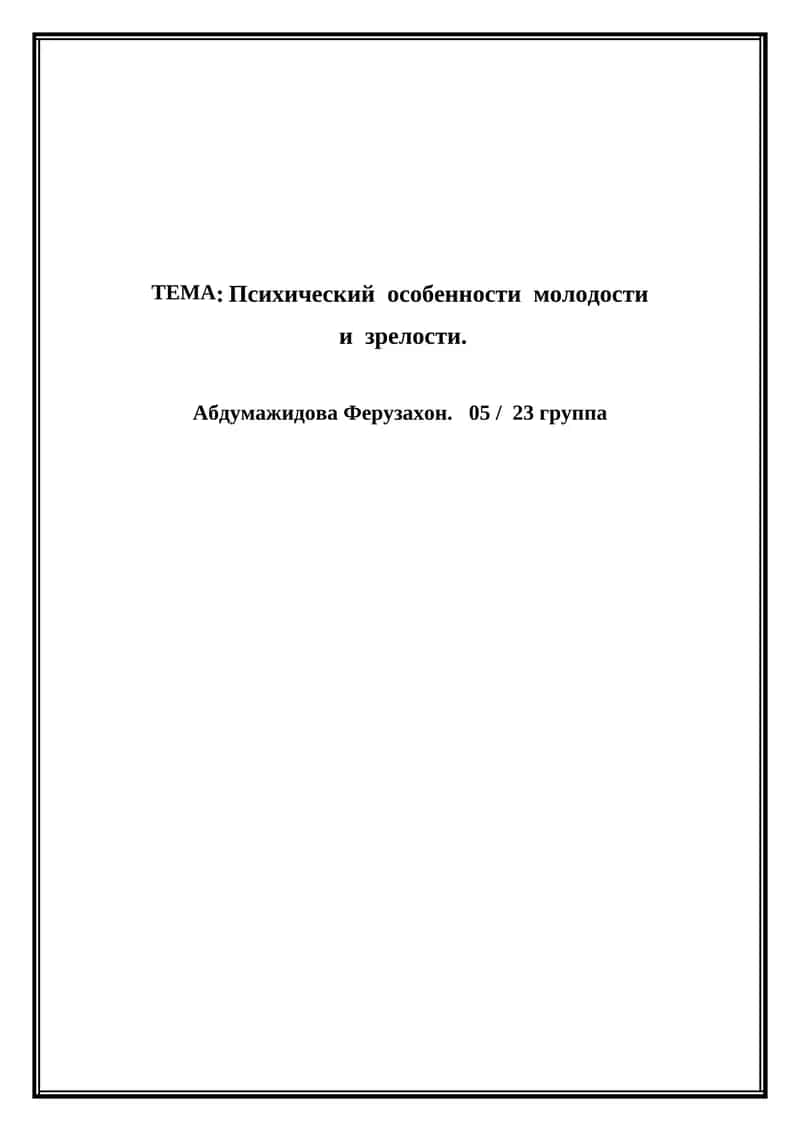 ТЕМА: Психический особенности молодости и зрелости.

Абдумажидова Ферузахон. 05 / 23 группа